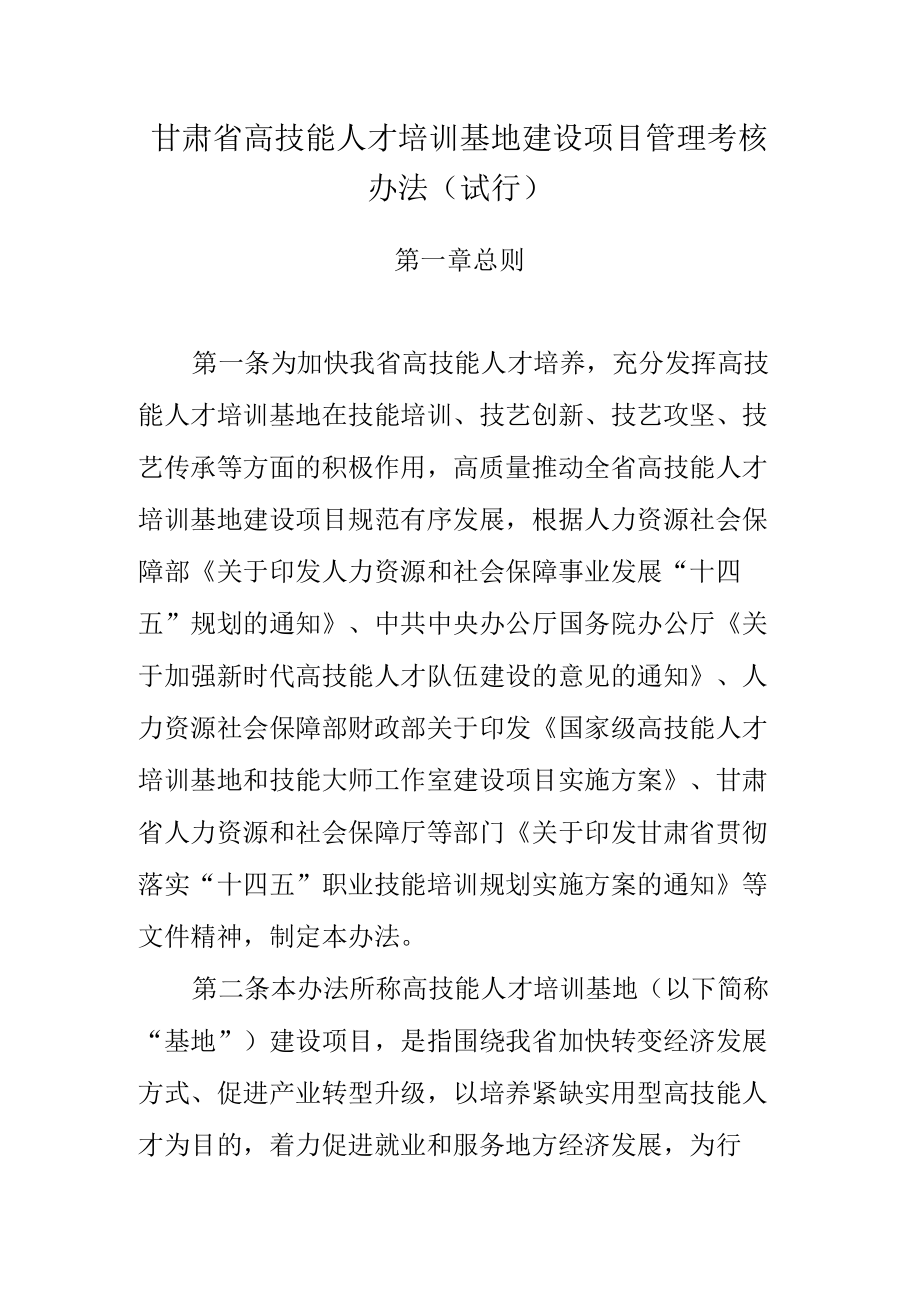 甘肃省高技能人才培训基地建设项目管理考核办法（试行）

第一章总则

第一条为加快我省高技能人才培养，充分发挥高技能人才培训基地在技能培训、技艺创新、技艺攻坚、技艺传承等方面的积极作用，高质量推动全省高技能人才培训基地建设项目规范有序发展，根据人力资源社会保障部《关于印发人力资源和社会保障事业发展“十四五”规划的通知》、中共中央办公厅国务院办公厅《关于加强新时代高技能人才队伍建设的意见的通知》、人力资源社会保障部财政部关于印发《国家级高技能人才培训基地和技能大师工作室建设项目实施方案》、甘肃省人力资源和社会保障厅等部门《关于印发甘肃省贯彻落实“十四五”职业技能培训规划实施方案的通知》等文件精神，制定本办法。

第二条本办法所称高技能人才培训基地（以下简称“基地”）建设项目，是指围绕我省加快转变经济发展方式、促进产业转型升级，以培养紧缺实用型高技能人才为目的，着力促进就业和服务地方经济发展，为行